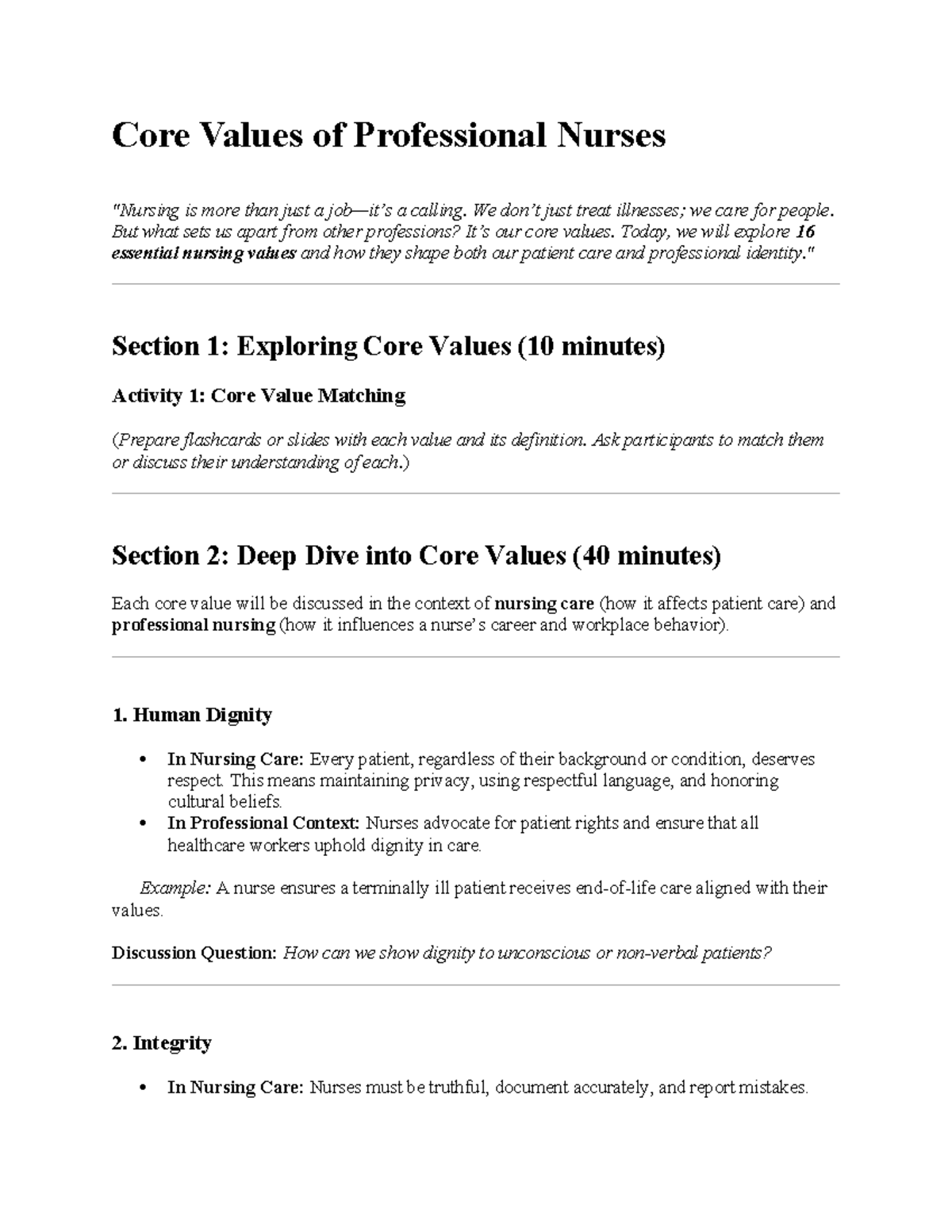 Core Values of Professional Nurses

"Nursing is more than just a job—it's a calling. We don't just treat illnesses; we care for people. But what sets us apart from other professions? It's our core values. Today, we will explore 16 essential nursing values and how they shape both our patient care and professional identity."

Section 1: Exploring Core Values (10 minutes)

Activity 1: Core Value Matching

(Prepare flashcards or slides with each value and its definition. Ask participants to match them or discuss their understanding of each.)

Section 2: Deep Dive into Core Values (40 minutes)

Each core value will be discussed in the context of nursing care (how it affects patient care) and professional nursing (how it influences a nurse's career and workplace behavior).

1. Human Dignity

• In Nursing Care: Every patient, regardless of their background or condition, deserves respect. This means maintaining privacy, using respectful language, and honoring cultural beliefs.
• In Professional Context: Nurses advocate for patient rights and ensure that all healthcare workers uphold dignity in care.

Example: A nurse ensures a terminally ill patient receives end-of-life care aligned with their values.

Discussion Question: How can we show dignity to unconscious or non-verbal patients?

2. Integrity

• In Nursing Care: Nurses must be truthful, document accurately, and report mistakes.